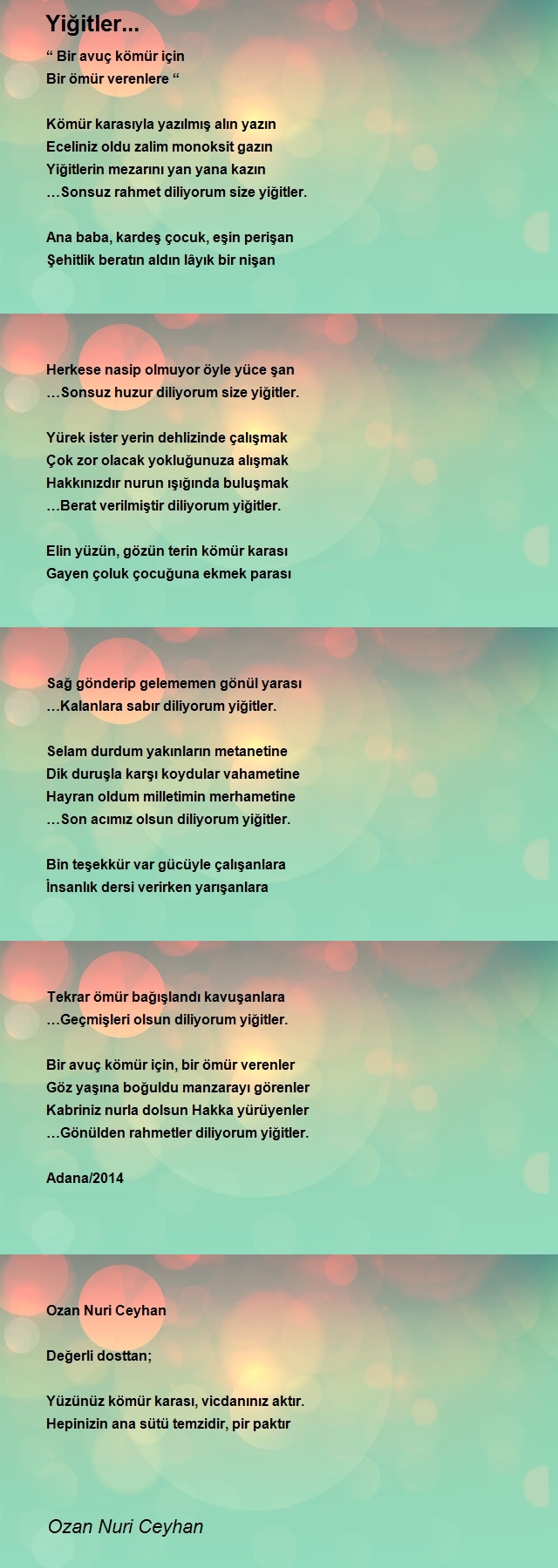 Yiğitler...

“ Bir avuç kömür için
Bir ömür verenlere “

Kömür karasıyla yazılmış alın yazın
Eceliniz oldu zalim monoksit gazın
Yiğitlerin mezarını yan yana kazın
…Sonsuz rahmet diliyorum size yiğitler.

Ana baba, kardeş çocuk, eşin perişan
Şehitlik beratın aldın lâyık bir nişan
Herkese nasip olmuyor öyle yüce şan
…Sonsuz huzur diliyorum size yiğitler.

Yürek ister yerin dehlizinde çalışmak
Çok zor olacak yokluğunuza alışmak
Hakkınızdır nurun ışığında buluşmak
…Berat verilmiştir diliyorum yiğitler.

Elin yüzün, gözün terin kömür karası
Gayen çoluk çocuğuna ekmek parası
Sağ gönderip gelememen gönül yarası
…Kalanlara sabır diliyorum yiğitler.

Selam durdum yakınların metanetine
Dik duruşla karşı koydular vahametine
Hayran oldum milletimin merhametine
…Son acımız olsun diliyorum yiğitler.

Bin teşekkür var gücüyle çalışanlara
İnsanlık dersi verirken yarışanlara
Tekrar ömür bağışlandı kavuşanlara
…Geçmişleri olsun diliyorum yiğitler.

Bir avuç kömür için, bir ömür verenler
Göz yaşına boğuldu manzarayı görenler
Kabriniz nurla dolsun Hakka yürüyenler
…Gönülden rahmetler diliyorum yiğitler.

Adana/2014

Ozan Nuri Ceyhan

Değerli dosttan;

Yüzünüz kömür karası, vicdanınız aktır.
Hepinizin ana sütü temzidir, pir paktır

Ozan Nuri Ceyhan